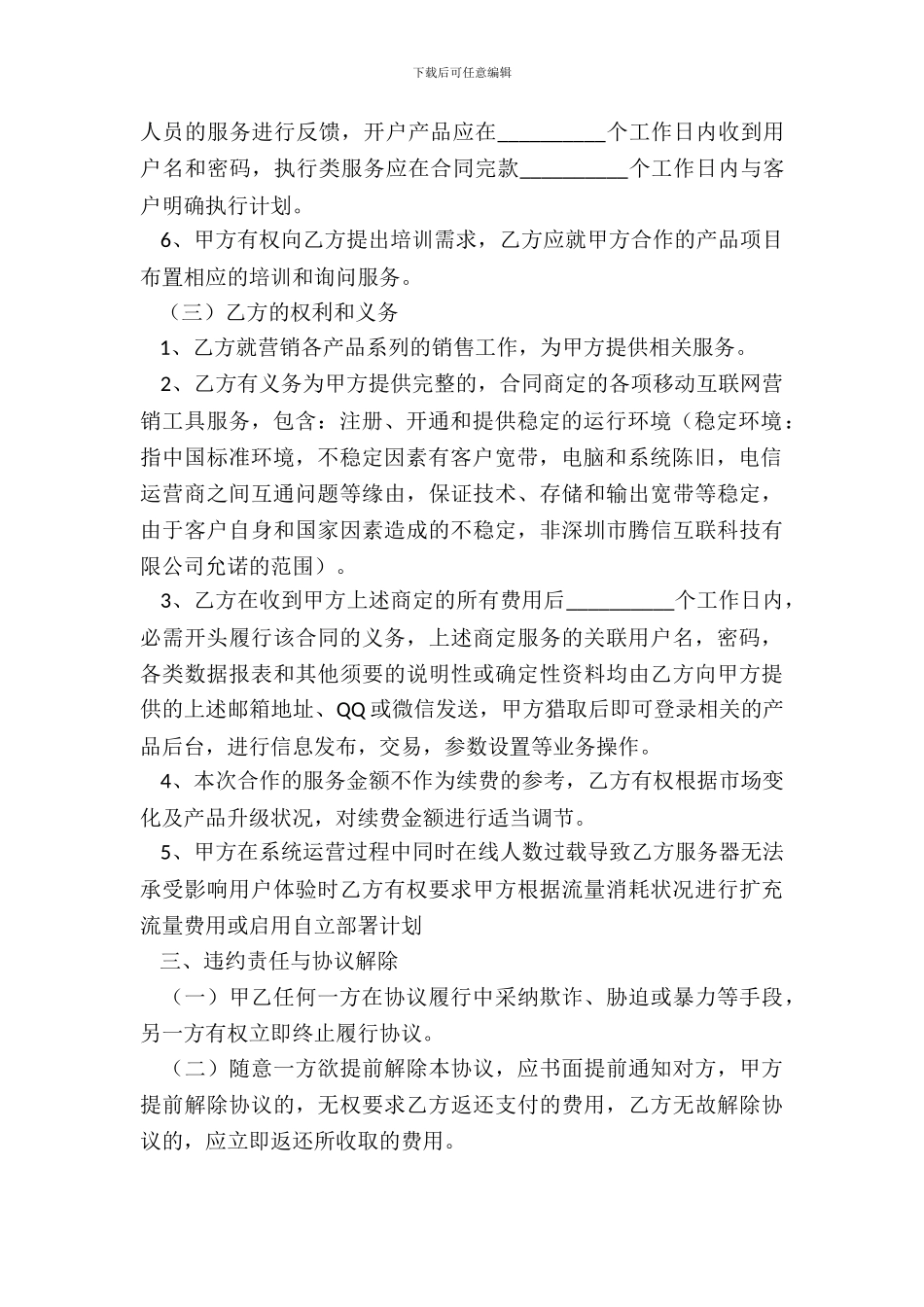 下载后可任意编辑

人员的服务进行反馈，开户产品应在__________个工作日内收到用户名和密码，执行类服务应在合同完款__________个工作日内与客户明确执行计划。

6、甲方有权向乙方提出培训需求，乙方应就甲方合作的产品项目布置相应的培训和询问服务。

（三）乙方的权利和义务

1、乙方就营销各产品系列的销售工作，为甲方提供相关服务。

2、乙方有义务为甲方提供完整的，合同商定的各项移动互联网营销工具服务，包含：注册、开通和提供稳定的运行环境（稳定环境：指中国标准环境，不稳定因素有客户宽带，电脑和系统陈旧，电信运营商之间互通问题等缘由，保证技术、存储和输出宽带等稳定，由于客户自身和国家因素造成的不稳定，非深圳市腾信互联科技有限公司允诺的范围）。

3、乙方在收到甲方上述商定的所有费用后__________个工作日内，必需开头履行该合同的义务，上述商定服务的关联用户名，密码，各类数据报表和其他须要的说明性或确定性资料均由乙方向甲方提供的上述邮箱地址、QQ或微信发送，甲方猎取后即可登录相关的产品后台，进行信息发布，交易，参数设置等业务操作。

4、本次合作的服务金额不作为续费的参考，乙方有权根据市场变化及产品升级状况，对续费金额进行适当调节。

5、甲方在系统运营过程中同时在线人数过载导致乙方服务器无法承受影响用户体验时乙方有权要求甲方根据流量消耗状况进行扩充流量费用或启用自立部署计划

三、违约责任与协议解除

（一）甲乙任何一方在协议履行中采纳欺诈、胁迫或暴力等手段，另一方有权立即终止履行协议。

（二）随意一方欲提前解除本协议，应书面提前通知对方，甲方提前解除协议的，无权要求乙方返还支付的费用，乙方无故解除协议的，应立即返还所收取的费用。